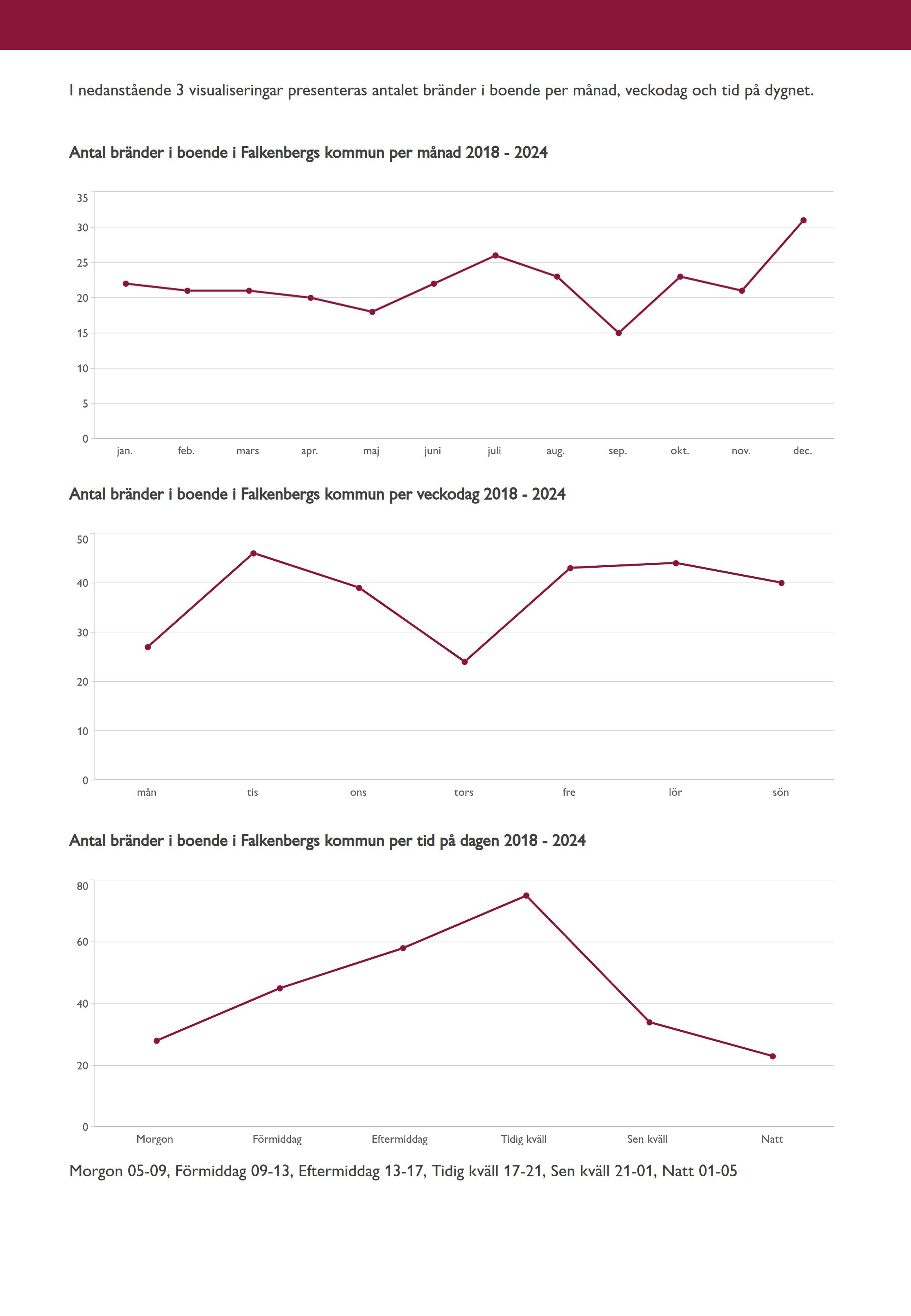 I nedanstående 3 visualiseringar presenteras antalet bränder i boende per månad, veckodag och tid på dygnet.

Antal bränder i boende i Falkenbergs kommun per månad 2018 - 2024

35
30
25
20
15
10
5
0

jan. feb. mars apr. maj juni juli aug. sep. okt. nov. dec.

Antal bränder i boende i Falkenbergs kommun per veckodag 2018 - 2024

50
40
30
20
10
0

mån tis ons tors fre lör sön

Antal bränder i boende i Falkenbergs kommun per tid på dagen 2018 - 2024

80
60
40
20
0

Morgon Förmiddag Eftermiddag Tidig kväll Sen kväll Natt

Morgon 05-09, Förmiddag 09-13, Eftermiddag 13-17, Tidig kväll 17-21, Sen kväll 21-01, Natt 01-05